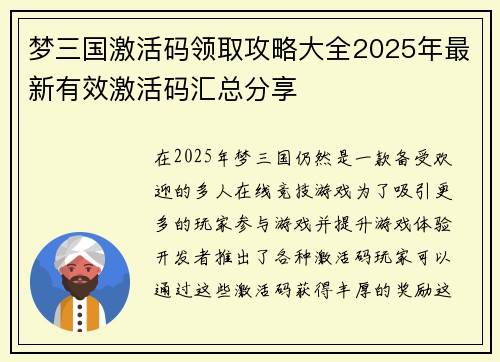 梦三国激活码领取攻略大全2025年最新有效激活码汇总分享

在2025年梦三国仍然是一款备受欢迎的多人在线竞技游戏为了吸引更多的玩家参与游戏并提升游戏体验开发者推出了各种激活码玩家可以通过这些激活码获得丰厚的奖励这